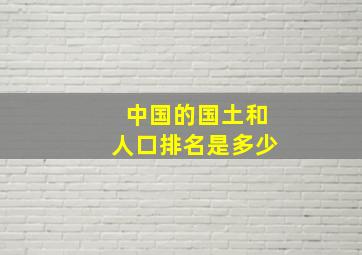 中国的国土和人口排名是多少